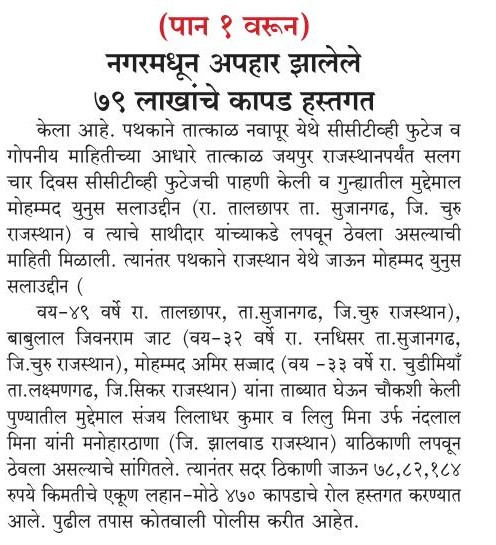 (पान १ वरून)

नगरमधून अपहार झालेले ७९ लाखांचे कापड हस्तगत

केला आहे. पथकाने तात्काळ नवापूर येथे सीसीटीव्ही फुटेज व गोपनीय माहितीच्या आधारे तात्काळ जयपुर राजस्थानपर्यंत सलग चार दिवस सीसीटीव्ही फुटेजची पाहणी केली व गुन्ह्यातील मुद्देमाल मोहम्मद युनुस सलाउद्दीन (रा. तालछापर ता. सुजानगढ, जि. चुरु राजस्थान) व त्याचे साथीदार यांच्याकडे लपवून ठेवला असल्याची माहिती मिळाली. त्यानंतर पथकाने राजस्थान येथे जाऊन मोहम्मद युनुस सलाउद्दीन (

वय-४९ वर्षे रा. तालछापर, ता.सुजानगढ, जि.चुरु राजस्थान), बाबुलाल जिवनराम जाट (वय-३२ वर्षे रा. रनधिसर ता.सुजानगढ, जि.चुरु राजस्थान), मोहम्मद अमिर सज्जाद (वय -३३ वर्षे रा. चुडीमियाँ ता.लक्ष्मणगढ, जि.सिकर राजस्थान) यांना ताब्यात घेऊन चौकशी केली पुण्यातील मुद्देमाल संजय लिलाधर कुमार व लिलु मिना उर्फ नंदलाल मिना यांनी मनोहारठाणा (जि. झालवाड राजस्थान) याठिकाणी लपवून ठेवला असल्याचे सांगितले. त्यानंतर सदर ठिकाणी जाऊन ७८,८२,१८४ रुपये किमतीचे एकूण लहान-मोठे ४७० कापडाचे रोल हस्तगत करण्यात आले. पुढील तपास कोतवाली पोलीस करीत आहेत.